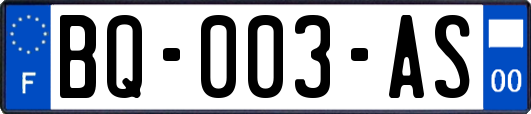 F
BQ-003-AS
00